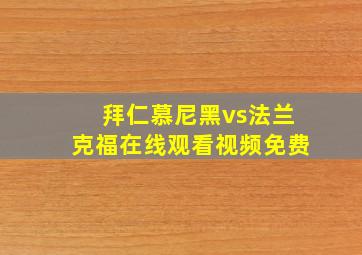 拜仁慕尼黑vs法兰克福在线观看视频免费